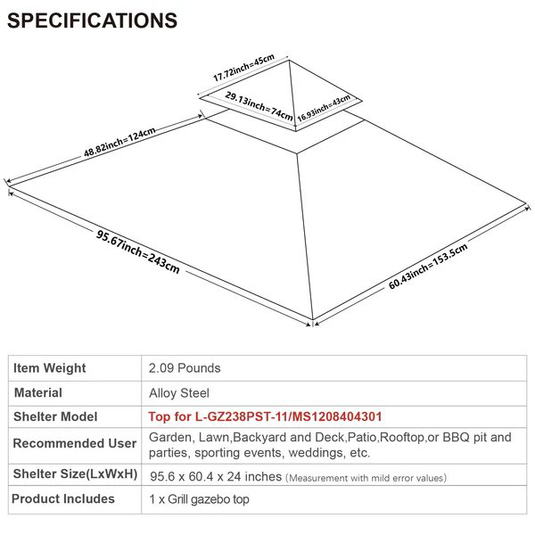 SPECIFICATIONS

17.72inch=45cm
29.13inch=74cm
16.93inch=43cm
48.82inch=124cm
95.67inch=243cm
60.43inch=153.5cm

| Item Weight | 2.09 Pounds |
|---|---|
| Material | Alloy Steel |
| Shelter Model | Top for L-GZ238PST-11/MS1208404301 |
| Recommended User | Garden, Lawn,Backyard and Deck,Patio,Rooftop,or BBQ pit and parties, sporting events, weddings, etc. |
| Shelter Size(LxWxH) | 95.6 x 60.4 x 24 inches (Measurement with mild error values) |
| Product Includes | 1 x Grill gazebo top |